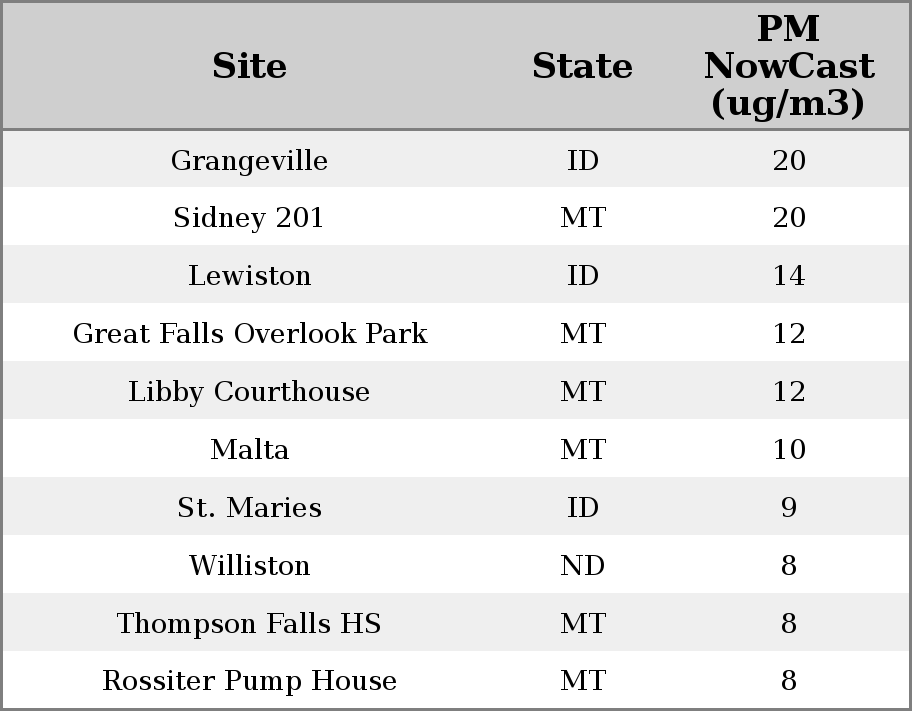 | Site | State | PM NowCast (ug/m3) |
|---|---|---|
| Grangeville | ID | 20 |
| Sidney 201 | MT | 20 |
| Lewiston | ID | 14 |
| Great Falls Overlook Park | MT | 12 |
| Libby Courthouse | MT | 12 |
| Malta | MT | 10 |
| St. Maries | ID | 9 |
| Williston | ND | 8 |
| Thompson Falls HS | MT | 8 |
| Rossiter Pump House | MT | 8 |